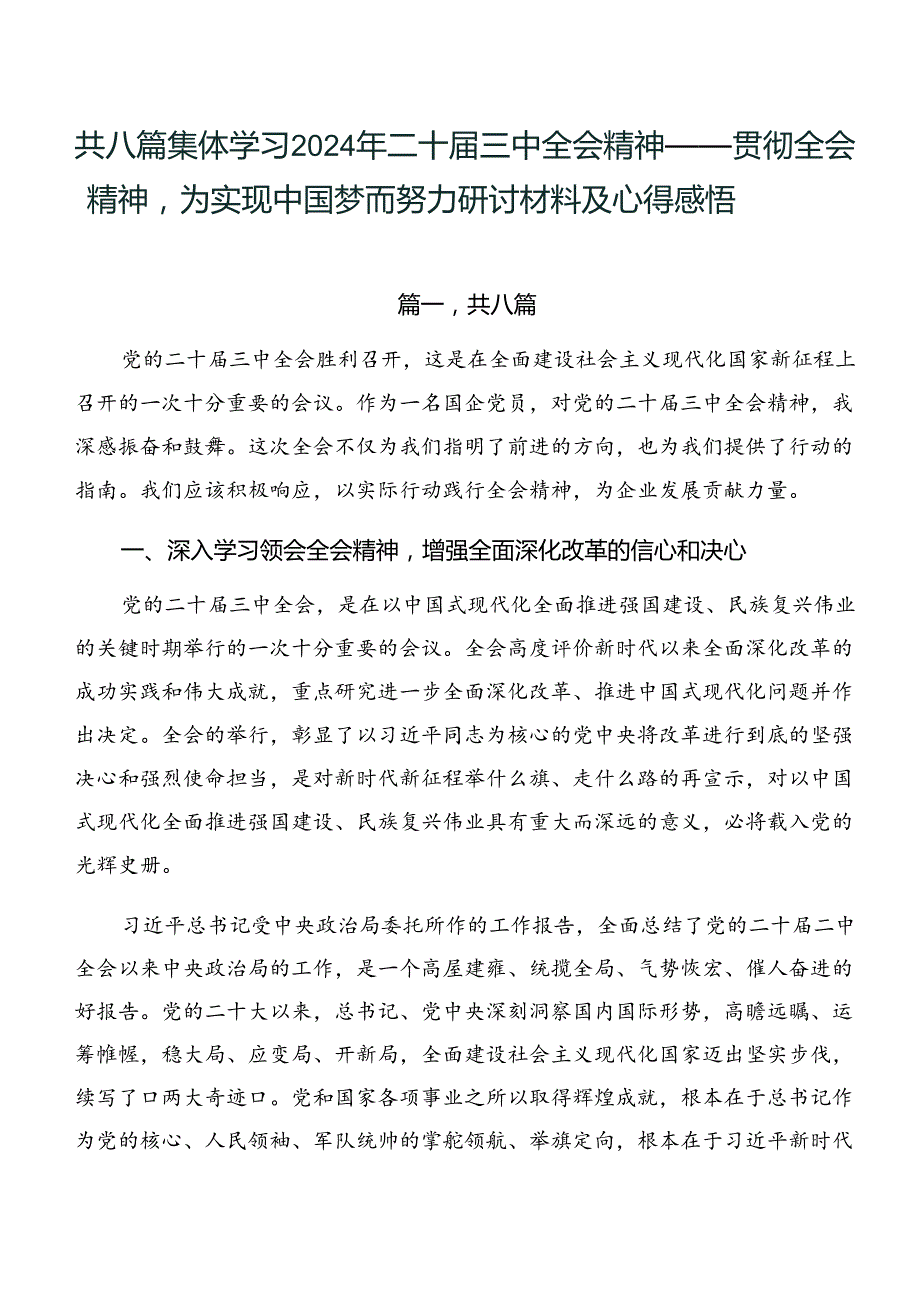 共八篇集体学习2024年二十届三中全会精神——贯彻全会精神，为实现中国梦而努力研讨材料及心得感悟

篇一，共八篇

党的二十届三中全会胜利召开，这是在全面建设社会主义现代化国家新征程上召开的一次十分重要的会议。作为一名国企党员，对党的二十届三中全会精神，我深感振奋和鼓舞。这次全会不仅为我们指明了前进的方向，也为我们提供了行动的指南。我们应该积极响应，以实际行动践行全会精神，为企业发展贡献力量。

一、深入学习领会全会精神，增强全面深化改革的信心和决心

党的二十届三中全会，是在以中国式现代化全面推进强国建设、民族复兴伟业的关键时期举行的一次十分重要的会议。全会高度评价新时代以来全面深化改革的成功实践和伟大成就，重点研究进一步全面深化改革、推进中国式现代化问题并作出决定。全会的举行，彰显了以习近平同志为核心的党中央将改革进行到底的坚强决心和强烈使命担当，是对新时代新征程举什么旗、走什么路的再宣示，对以中国式现代化全面推进强国建设、民族复兴伟业具有重大而深远的意义，必将载入党的光辉史册。

习近平总书记受中央政治局委托所作的工作报告，全面总结了党的二十届二中全会以来中央政治局的工作，是一个高屋建瓴、统揽全局、气势恢宏、催人奋进的好报告。党的二十大以来，总书记、党中央深刻洞察国内国际形势，高瞻远瞩、运筹帷幄，稳大局、应变局、开新局，全面建设社会主义现代化国家迈出坚实步伐，续写了口两大奇迹口。党和国家各项事业之所以取得辉煌成就，根本在于总书记作为党的核心、人民领袖、军队统帅的掌舵领航、举旗定向，根本在于习近平新时代